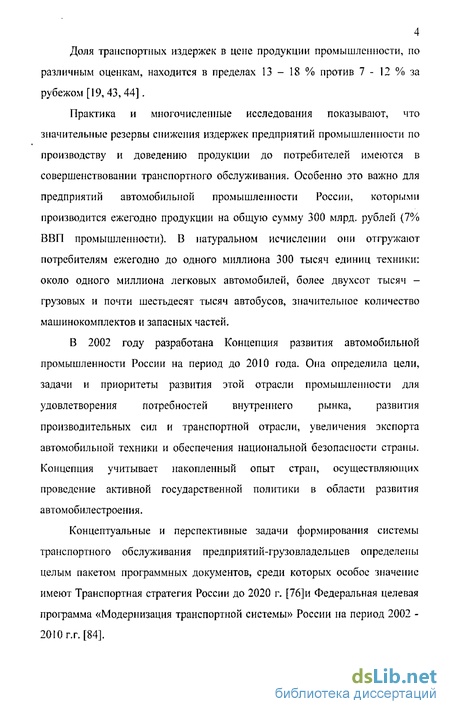 4

Доля транспортных издержек в цене продукции промышленности, по различным оценкам, находится в пределах 13 – 18 % против 7 - 12 % за рубежом [19, 43, 44] .

Практика и многочисленные исследования показывают, что значительные резервы снижения издержек предприятий промышленности по производству и доведению продукции до потребителей имеются в совершенствовании транспортного обслуживания. Особенно это важно для предприятий автомобильной промышленности России, которыми производится ежегодно продукции на общую сумму 300 млрд. рублей (7% ВВП промышленности). В натуральном исчислении они отгружают потребителям ежегодно до одного миллиона 300 тысяч единиц техники: около одного миллиона легковых автомобилей, более двухсот тысяч – грузовых и почти шестьдесят тысяч автобусов, значительное количество машинокомплектов и запасных частей.

В 2002 году разработана Концепция развития автомобильной промышленности России на период до 2010 года. Она определила цели, задачи и приоритеты развития этой отрасли промышленности для удовлетворения потребностей внутреннего рынка, развития производительных сил и транспортной отрасли, увеличения экспорта автомобильной техники и обеспечения национальной безопасности страны. Концепция учитывает накопленный опыт стран, осуществляющих проведение активной государственной политики в области развития автомобилестроения.

Концептуальные и перспективные задачи формирования системы транспортного обслуживания предприятий-грузовладельцев определены целым пакетом программных документов, среди которых особое значение имеют Транспортная стратегия России до 2020 г. [76]и Федеральная целевая программа «Модернизация транспортной системы» России на период 2002 - 2010 г.г. [84].

dsLib.net
библиотека диссертаций